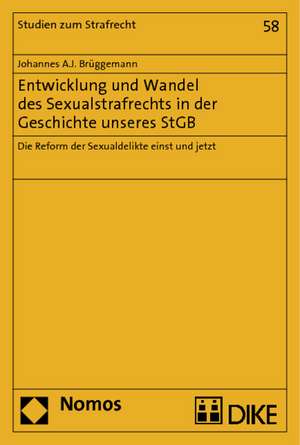 Studien zum Strafrecht

58

Johannes A.J. Brüggemann

Entwicklung und Wandel des Sexualstrafrechts in der Geschichte unseres StGB

Die Reform der Sexualdelikte einst und jetzt

Nomos

DIKE